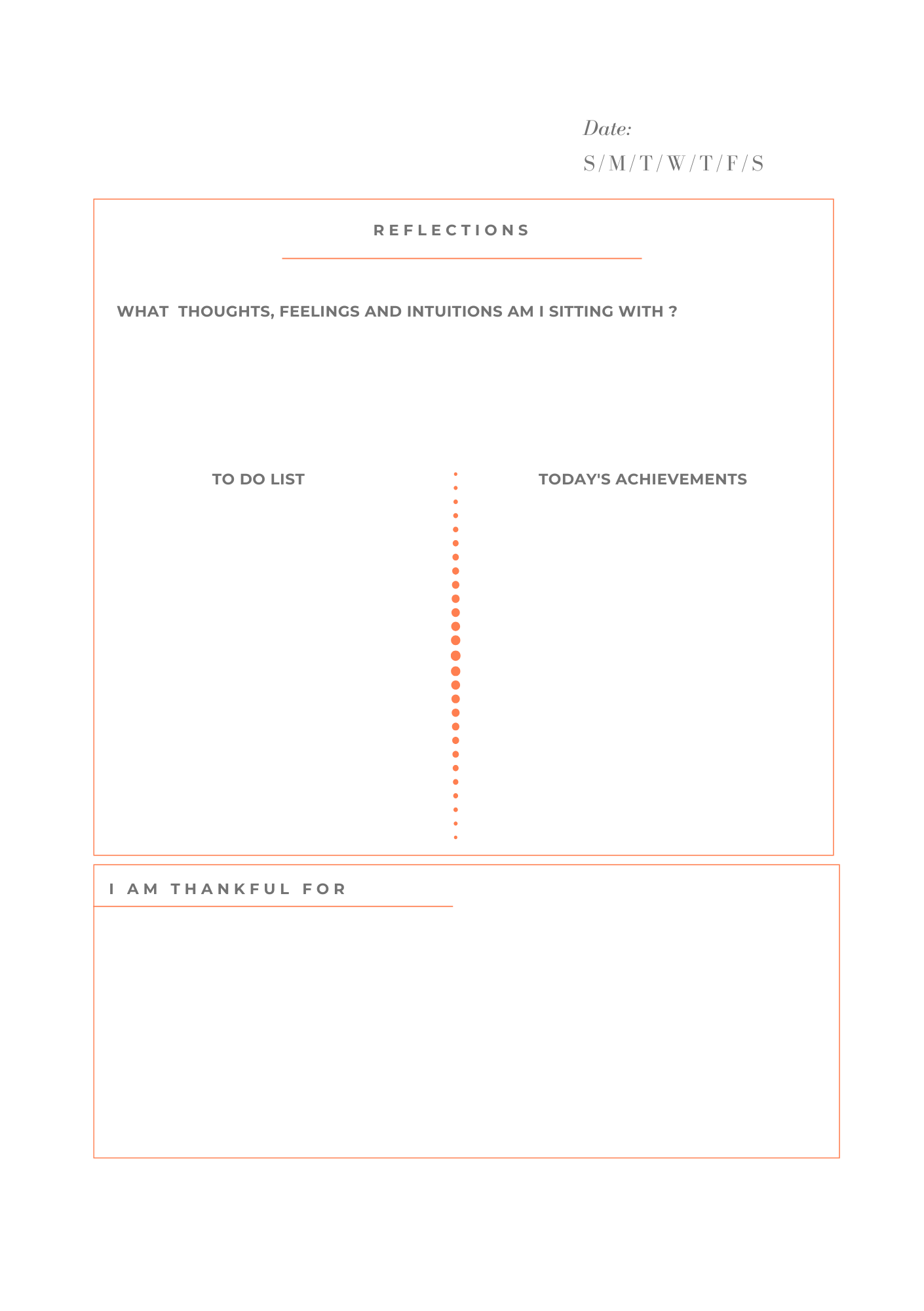 Date:
S/M/T/W/T/F/S

REFLECTIONS

WHAT THOUGHTS, FEELINGS AND INTUITIONS AM I SITTING WITH ?

TO DO LIST

TODAY'S ACHIEVEMENTS

I AM THANKFUL FOR